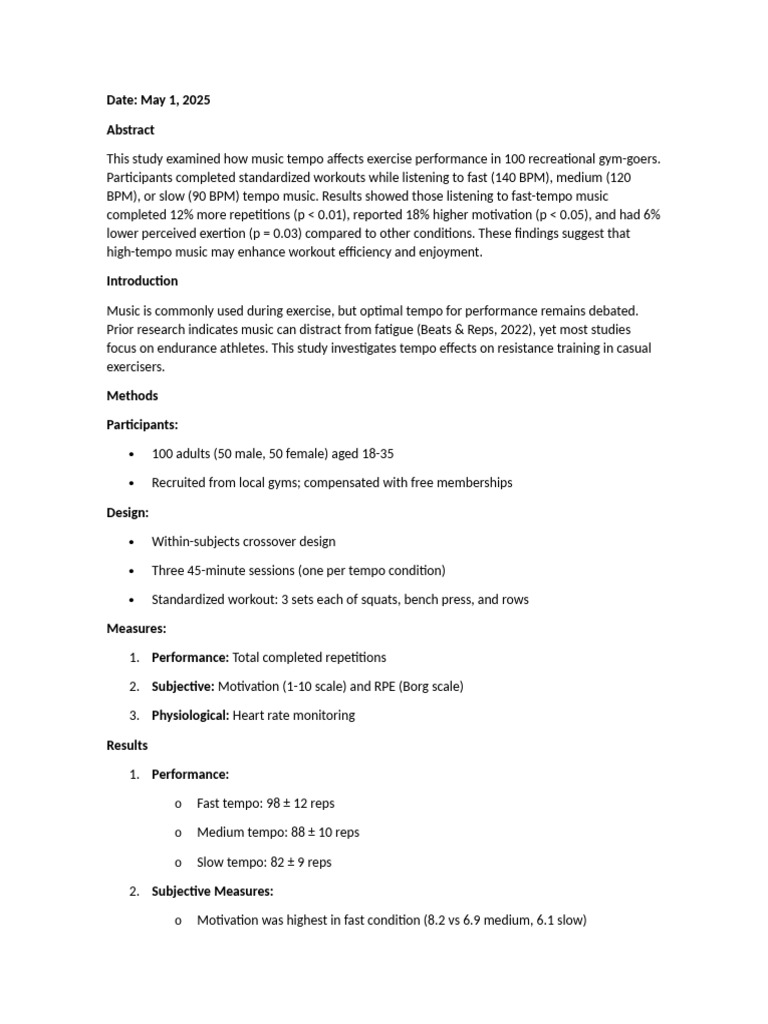 Date: May 1, 2025

Abstract

This study examined how music tempo affects exercise performance in 100 recreational gym-goers. Participants completed standardized workouts while listening to fast (140 BPM), medium (120 BPM), or slow (90 BPM) tempo music. Results showed those listening to fast-tempo music completed 12% more repetitions (p < 0.01), reported 18% higher motivation (p < 0.05), and had 6% lower perceived exertion (p = 0.03) compared to other conditions. These findings suggest that high-tempo music may enhance workout efficiency and enjoyment.

Introduction

Music is commonly used during exercise, but optimal tempo for performance remains debated. Prior research indicates music can distract from fatigue (Beats & Reps, 2022), yet most studies focus on endurance athletes. This study investigates tempo effects on resistance training in casual exercisers.

Methods

Participants:

• 100 adults (50 male, 50 female) aged 18-35

• Recruited from local gyms; compensated with free memberships

Design:

• Within-subjects crossover design

• Three 45-minute sessions (one per tempo condition)

• Standardized workout: 3 sets each of squats, bench press, and rows

Measures:

1. Performance: Total completed repetitions

2. Subjective: Motivation (1-10 scale) and RPE (Borg scale)

3. Physiological: Heart rate monitoring

Results

1. Performance:

o Fast tempo: 98 ± 12 reps

o Medium tempo: 88 ± 10 reps

o Slow tempo: 82 ± 9 reps

2. Subjective Measures:

o Motivation was highest in fast condition (8.2 vs 6.9 medium, 6.1 slow)